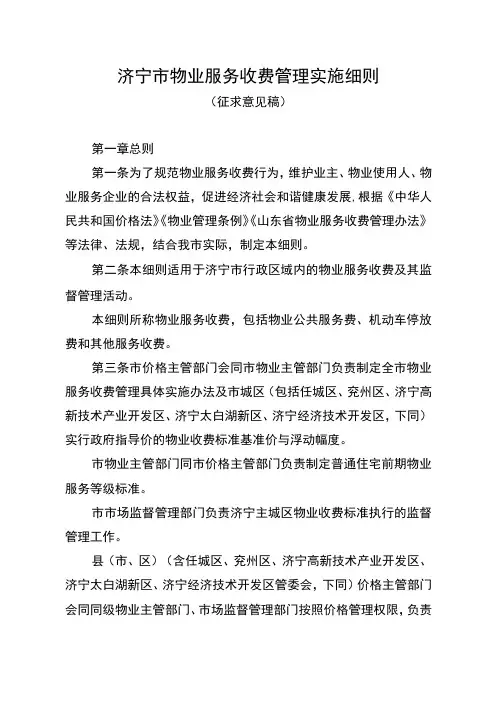 济宁市物业服务收费管理实施细则

（征求意见稿）

第一章总则

第一条为了规范物业服务收费行为，维护业主、物业使用人、物业服务企业的合法权益，促进经济社会和谐健康发展，根据《中华人民共和国价格法》《物业管理条例》《山东省物业服务收费管理办法》等法律、法规，结合我市实际，制定本细则。

第二条本细则适用于济宁市行政区域内的物业服务收费及其监督管理活动。

本细则所称物业服务收费，包括物业公共服务费、机动车停放费和其他服务收费。

第三条市价格主管部门会同市物业主管部门负责制定全市物业服务收费管理具体实施办法及市城区（包括任城区、兖州区、济宁高新技术产业开发区、济宁太白湖新区、济宁经济技术开发区，下同）实行政府指导价的物业收费标准基准价与浮动幅度。

市物业主管部门同市价格主管部门负责制定普通住宅前期物业服务等级标准。

市市场监督管理部门负责济宁主城区物业收费标准执行的监督管理工作。

县（市、区）（含任城区、兖州区、济宁高新技术产业开发区、济宁太白湖新区、济宁经济技术开发区管委会，下同）价格主管部门会同同级物业主管部门、市场监督管理部门按照价格管理权限，负责